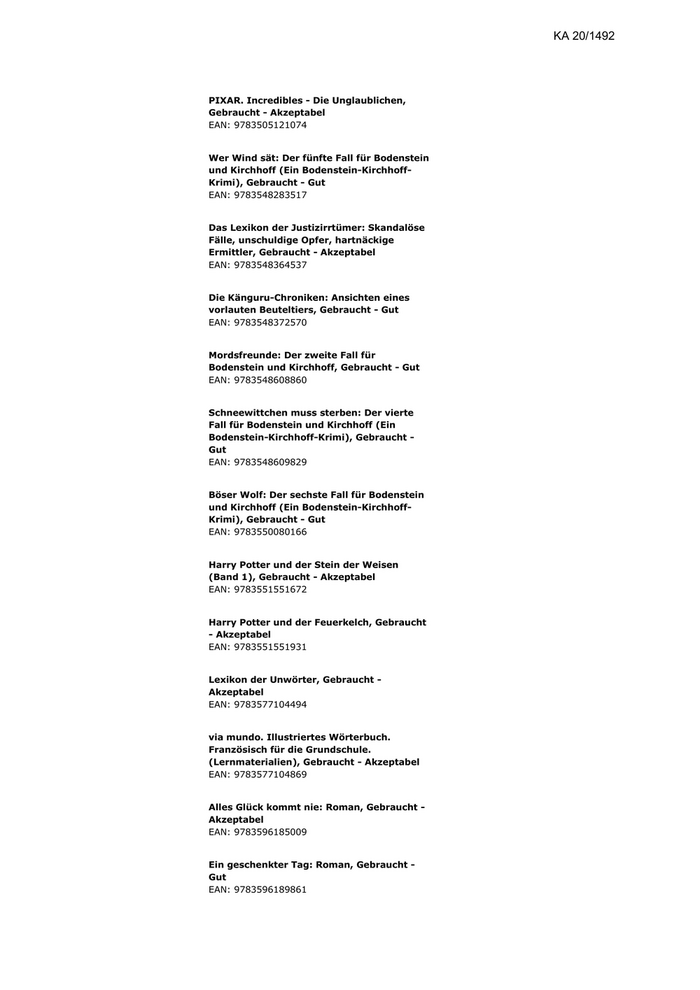 KA 20/1492

PIXAR. Incredibles - Die Unglaublichen, Gebraucht - Akzeptabel
EAN: 9783505121074

Wer Wind sät: Der fünfte Fall für Bodenstein und Kirchhoff (Ein Bodenstein-Kirchhoff-Krimi), Gebraucht - Gut
EAN: 9783548283517

Das Lexikon der Justizirrtümer: Skandalöse Fälle, unschuldige Opfer, hartnäckige Ermittler, Gebraucht - Akzeptabel
EAN: 9783548364537

Die Känguru-Chroniken: Ansichten eines vorlauten Beuteltiers, Gebraucht - Gut
EAN: 9783548372570

Mordsfreunde: Der zweite Fall für Bodenstein und Kirchhoff, Gebraucht - Gut
EAN: 9783548608860

Schneewittchen muss sterben: Der vierte Fall für Bodenstein und Kirchhoff (Ein Bodenstein-Kirchhoff-Krimi), Gebraucht - Gut
EAN: 9783548609829

Böser Wolf: Der sechste Fall für Bodenstein und Kirchhoff (Ein Bodenstein-Kirchhoff-Krimi), Gebraucht - Gut
EAN: 9783550080166

Harry Potter und der Stein der Weisen (Band 1), Gebraucht - Akzeptabel
EAN: 9783551551672

Harry Potter und der Feuerkelch, Gebraucht - Akzeptabel
EAN: 9783551551931

Lexikon der Unwörter, Gebraucht - Akzeptabel
EAN: 9783577104494

via mundo. Illustriertes Wörterbuch. Französisch für die Grundschule. (Lernmaterialien), Gebraucht - Akzeptabel
EAN: 9783577104869

Alles Glück kommt nie: Roman, Gebraucht - Akzeptabel
EAN: 9783596185009

Ein geschenkter Tag: Roman, Gebraucht - Gut
EAN: 9783596189861